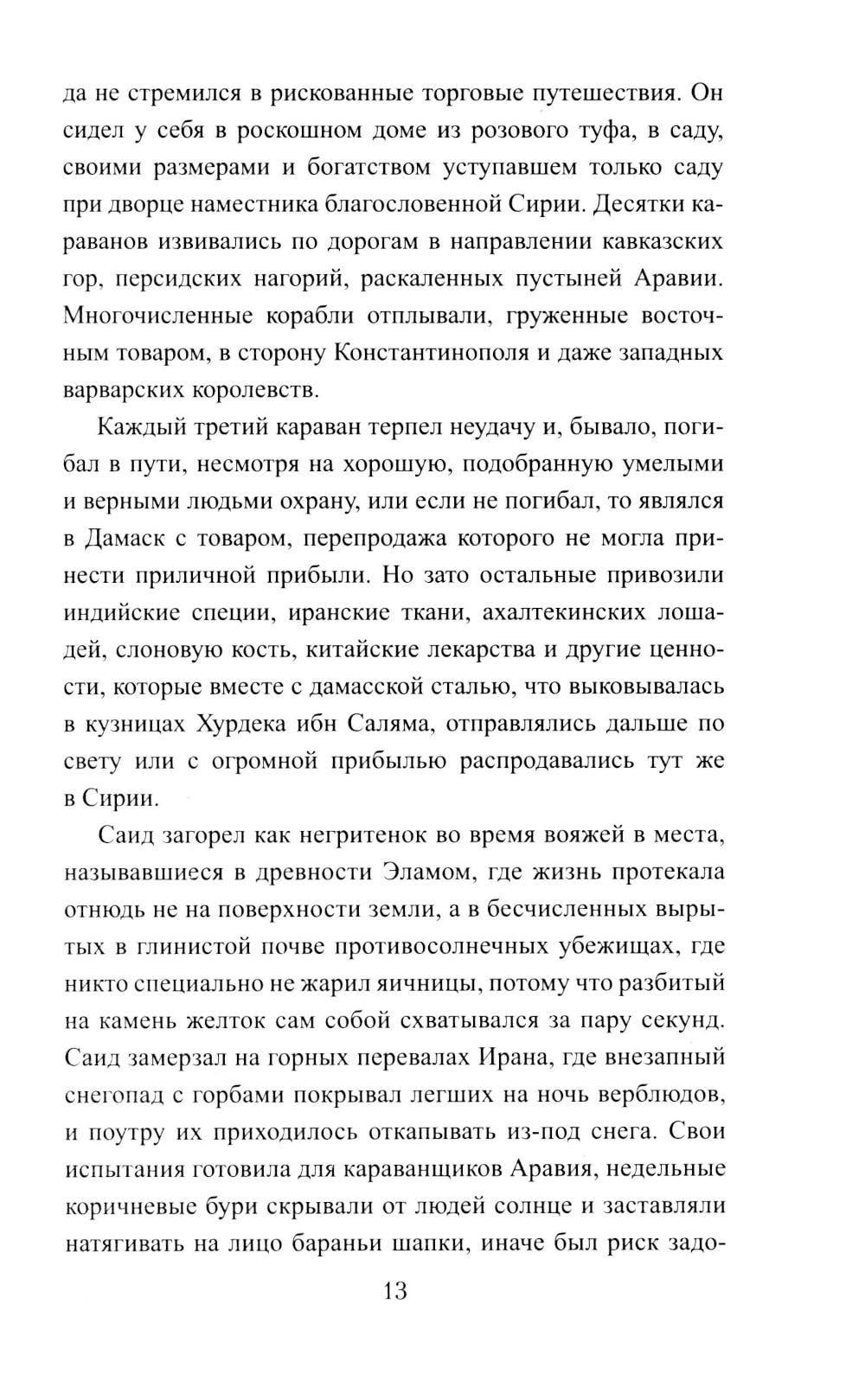 да не стремился в рискованные торговые путешествия. Он сидел у себя в роскошном доме из розового туфа, в саду, своими размерами и богатством уступавшем только саду при дворце наместника благословенной Сирии. Десятки караванов извивались по дорогам в направлении кавказских гор, персидских нагорий, раскаленных пустыней Аравии. Многочисленные корабли отплывали, груженные восточным товаром, в сторону Константинополя и даже западных варварских королевств.

Каждый третий караван терпел неудачу и, бывало, погибал в пути, несмотря на хорошую, подобранную умелыми и верными людьми охрану, или если не погибал, то являлся в Дамаск с товаром, перепродажа которого не могла принести приличной прибыли. Но зато остальные привозили индийские специи, иранские ткани, ахалтекинских лошадей, слоновую кость, китайские лекарства и другие ценности, которые вместе с дамасской сталью, что выковывалась в кузницах Хурдека ибн Саляма, отправлялись дальше по свету или с огромной прибылью распродавались тут же в Сирии.

Саид загорел как негритенок во время вояжей в места, называвшиеся в древности Эламом, где жизнь протекала отнюдь не на поверхности земли, а в бесчисленных вырытых в глинистой почве противосолнечных убежищах, где никто специально не жарил яичницы, потому что разбитый на камень желток сам собой схватывался за пару секунд. Саид замерзал на горных перевалах Ирана, где внезапный снегопад с горбами покрывал легших на ночь верблюдов, и поутру их приходилось откапывать из-под снега. Свои испытания готовила для караванщиков Аравия, недельные коричневые бури скрывали от людей солнце и заставляли натягивать на лицо бараньи шапки, иначе был риск задо-

13